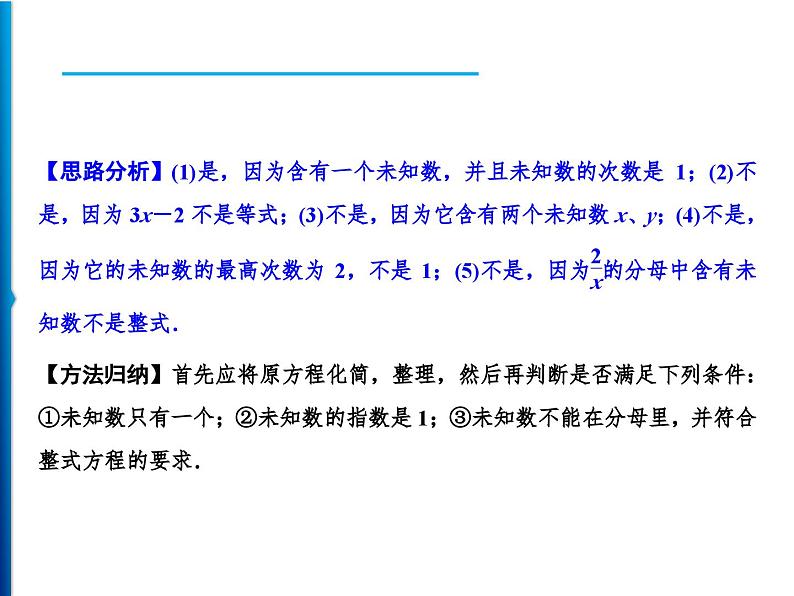 【思路分析】(1)是，因为含有一个未知数，并且未知数的次数是 1；(2)不是，因为 $3x-2$ 不是等式；(3)不是，因为它含有两个未知数 $x$、$y$；(4)不是，因为它的未知数的最高次数为 2，不是 1；(5)不是，因为$\frac{2}{x}$的分母中含有未知数不是整式．

【方法归纳】首先应将原方程化简，整理，然后再判断是否满足下列条件：①未知数只有一个；②未知数的指数是 1；③未知数不能在分母里，并符合整式方程的要求．